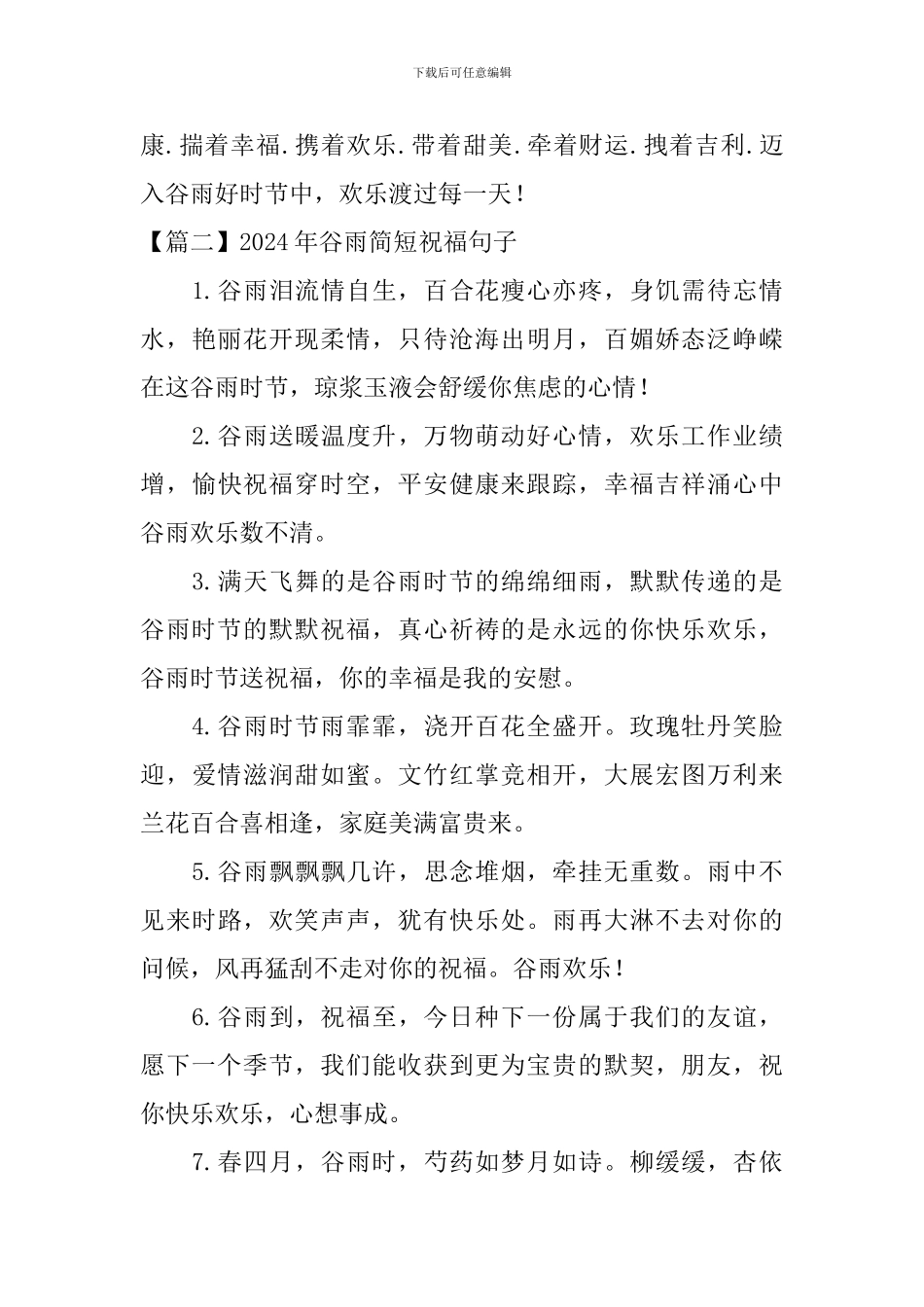 下载后可任意编辑

康.揣着幸福.携着欢乐.带着甜美.牵着财运.拽着吉利.迈入谷雨好时节中，欢乐渡过每一天！

【篇二】2024年谷雨简短祝福句子

1.谷雨泪流情自生，百合花瘦心亦疼，身饥需待忘情水，艳丽花开现柔情，只待沧海出明月，百媚娇态泛峥嵘在这谷雨时节，琼浆玉液会舒缓你焦虑的心情！

2.谷雨送暖温度升，万物萌动好心情，欢乐工作业绩增，愉快祝福穿时空，平安健康来跟踪，幸福吉祥涌心中谷雨欢乐数不清。

3.满天飞舞的是谷雨时节的绵绵细雨，默默传递的是谷雨时节的默默祝福，真心祈祷的是永远的你快乐欢乐，谷雨时节送祝福，你的幸福是我的安慰。

4.谷雨时节雨霏霏，浇开百花全盛开。玫瑰牡丹笑脸迎，爱情滋润甜如蜜。文竹红掌竞相开，大展宏图万利来兰花百合喜相逢，家庭美满富贵来。

5.谷雨飘飘飘几许，思念堆烟，牵挂无重数。雨中不见来时路，欢笑声声，犹有快乐处。雨再大淋不去对你的问候，风再猛刮不走对你的祝福。谷雨欢乐！

6.谷雨到，祝福至，今日种下一份属于我们的友谊，愿下一个季节，我们能收获到更为宝贵的默契，朋友，祝你快乐欢乐，心想事成。

7.春四月，谷雨时，芍药如梦月如诗。柳缓缓，杏依